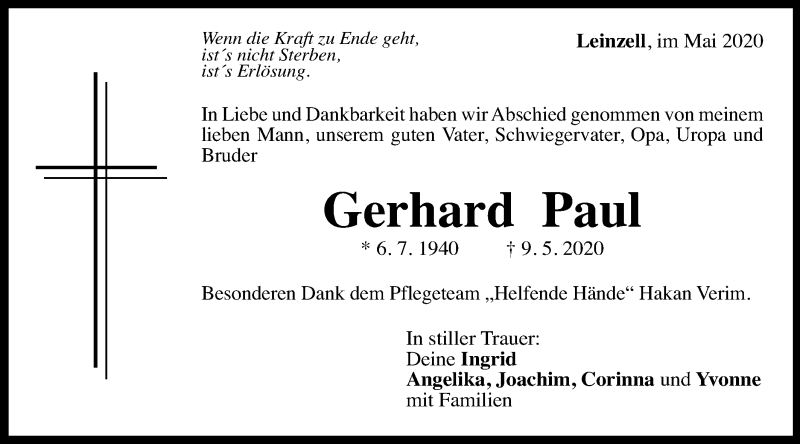 Wenn die Kraft zu Ende geht,
ist´s nicht Sterben,
ist´s Erlösung.

Leinzell, im Mai 2020

In Liebe und Dankbarkeit haben wir Abschied genommen von meinem lieben Mann, unserem guten Vater, Schwiegervater, Opa, Uropa und Bruder

Gerhard Paul

* 6. 7. 1940 † 9. 5. 2020

Besonderen Dank dem Pflegeteam „Helfende Hände“ Hakan Verim.

In stiller Trauer:
Deine Ingrid
Angelika, Joachim, Corinna und Yvonne
mit Familien